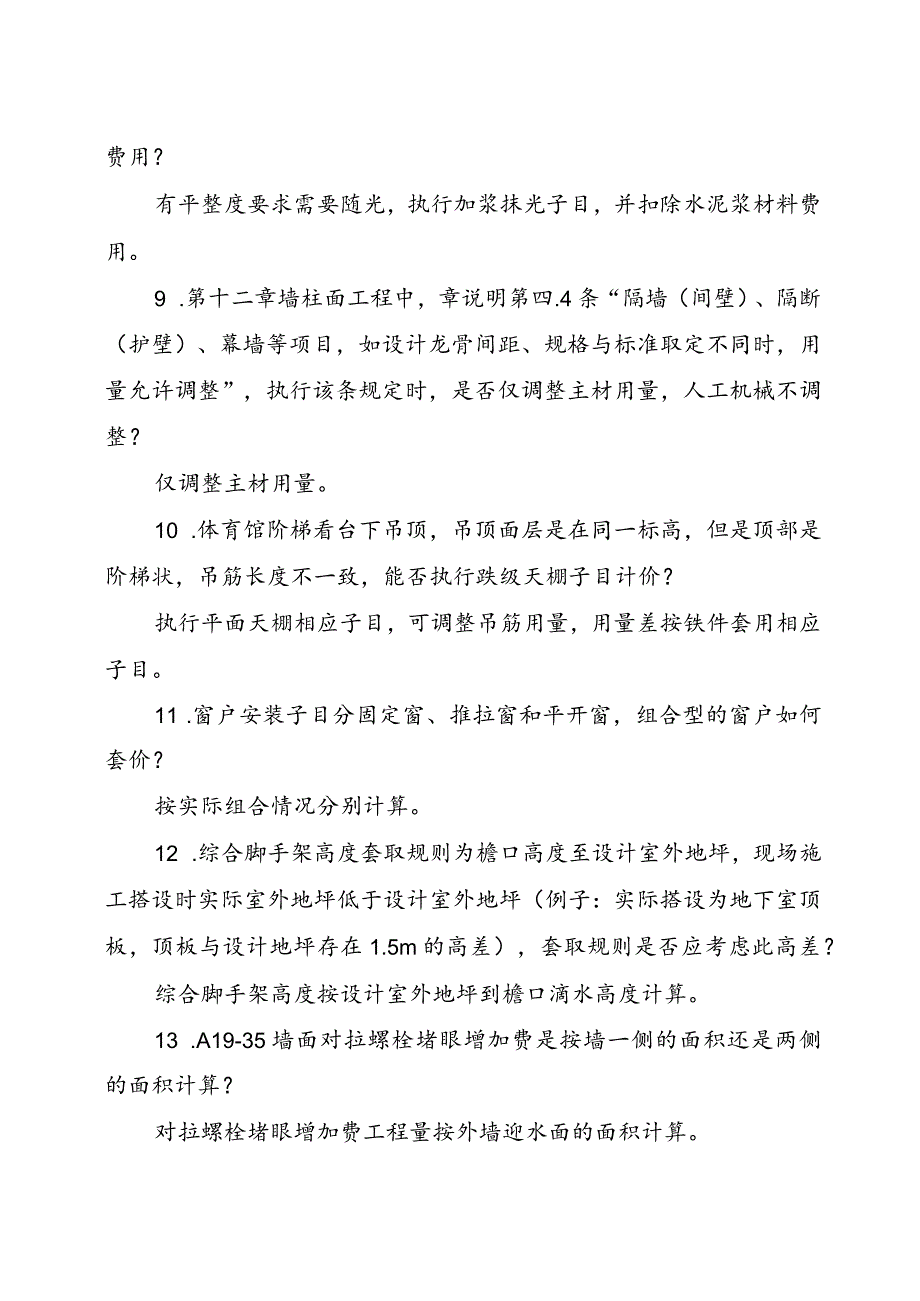 费用？

有平整度要求需要随光，执行加浆抹光子目，并扣除水泥浆材料费用。

9 .第十二章墙柱面工程中，章说明第四.4条“隔墙（间壁）、隔断（护壁）、幕墙等项目，如设计龙骨间距、规格与标准取定不同时，用量允许调整”，执行该条规定时，是否仅调整主材用量，人工机械不调整？

仅调整主材用量。

10 .体育馆阶梯看台下吊顶，吊顶面层是在同一标高，但是顶部是阶梯状，吊筋长度不一致，能否执行跌级天棚子目计价？

执行平面天棚相应子目，可调整吊筋用量，用量差按铁件套用相应子目。

11 .窗户安装子目分固定窗、推拉窗和平开窗，组合型的窗户如何套价？

按实际组合情况分别计算。

12 .综合脚手架高度套取规则为檐口高度至设计室外地坪，现场施工搭设时实际室外地坪低于设计室外地坪（例子：实际搭设为地下室顶板，顶板与设计地坪存在1.5m的高差），套取规则是否应考虑此高差？

综合脚手架高度按设计室外地坪到檐口滴水高度计算。

13 .A19-35墙面对拉螺栓堵眼增加费是按墙一侧的面积还是两侧的面积计算？

对拉螺栓堵眼增加费工程量按外墙迎水面的面积计算。